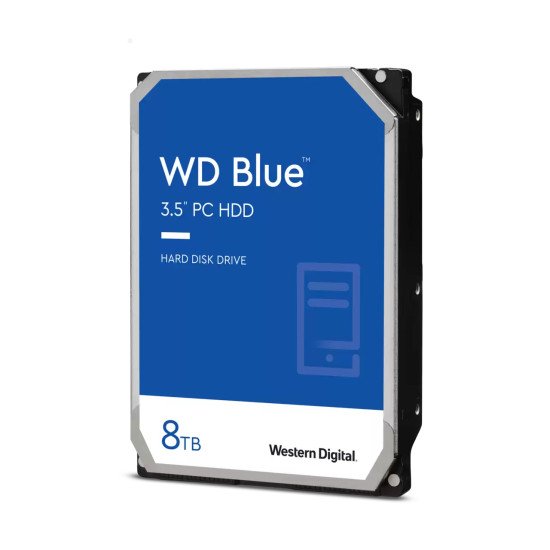 WD Blue™
3.5" PC HDD

HARD DISK DRIVE

8TB

Western Digital.